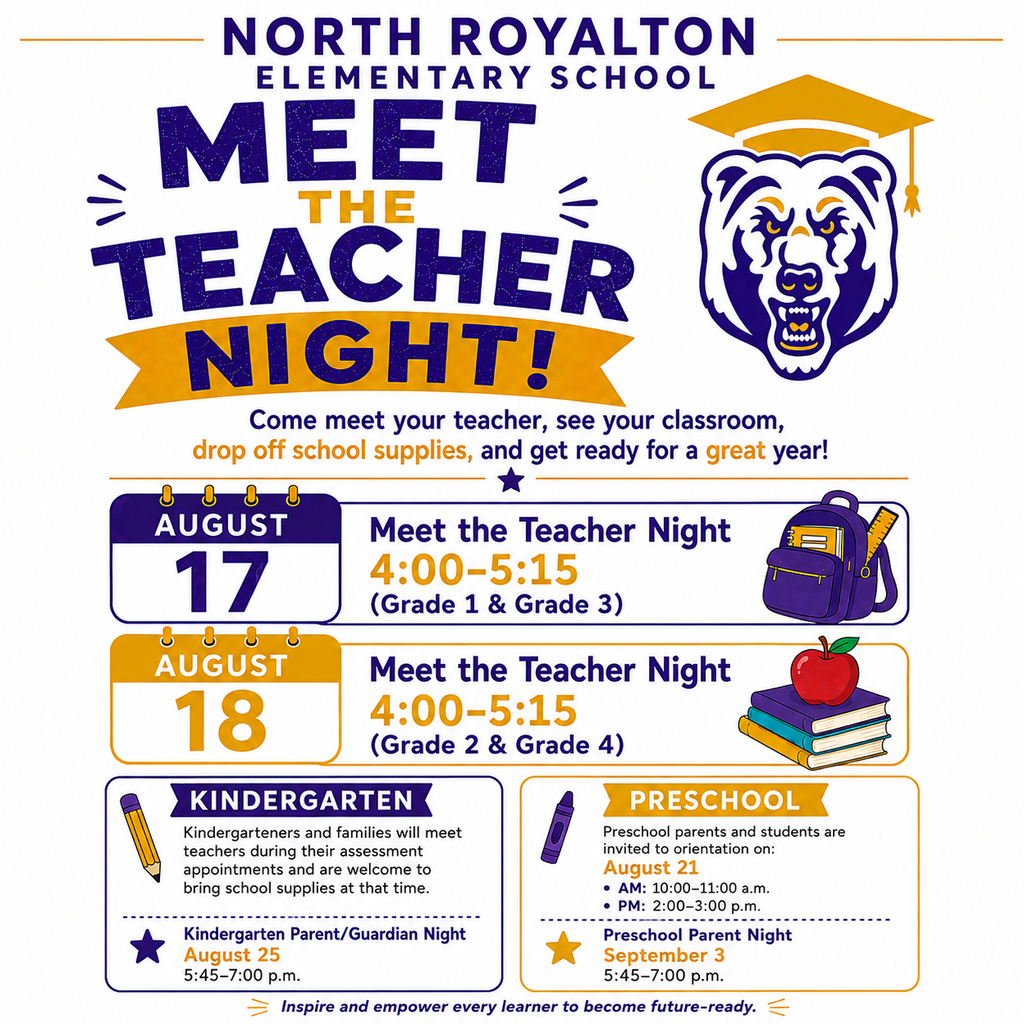 NORTH ROYALTON
ELEMENTARY SCHOOL

MEET THE TEACHER NIGHT!

Come meet your teacher, see your classroom, drop off school supplies, and get ready for a great year!

AUGUST
17
Meet the Teacher Night
4:00–5:15
(Grade 1 & Grade 3)

AUGUST
18
Meet the Teacher Night
4:00–5:15
(Grade 2 & Grade 4)

KINDERGARTEN
Kindergarteners and families will meet teachers during their assessment appointments and are welcome to bring school supplies at that time.

Kindergarten Parent/Guardian Night
August 25
5:45–7:00 p.m.

PRESCHOOL
Preschool parents and students are invited to orientation on:
August 21
• AM: 10:00–11:00 a.m.
• PM: 2:00–3:00 p.m.

Preschool Parent Night
September 3
5:45–7:00 p.m.

Inspire and empower every learner to become future-ready.